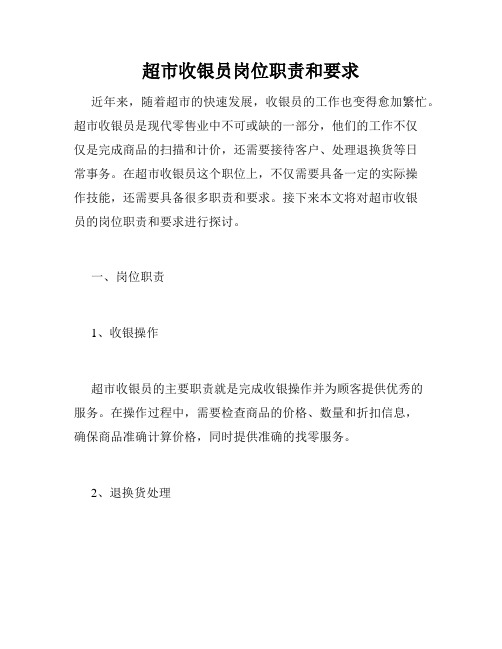 超市收银员岗位职责和要求

近年来，随着超市的快速发展，收银员的工作也变得愈加繁忙。超市收银员是现代零售业中不可或缺的一部分，他们的工作不仅仅是完成商品的扫描和计价，还需要接待客户、处理退换货等日常事务。在超市收银员这个职位上，不仅需要具备一定的实际操作技能，还需要具备很多职责和要求。接下来本文将对超市收银员的岗位职责和要求进行探讨。

一、岗位职责

1、收银操作

超市收银员的主要职责就是完成收银操作并为顾客提供优秀的服务。在操作过程中，需要检查商品的价格、数量和折扣信息，确保商品准确计算价格，同时提供准确的找零服务。

2、退换货处理